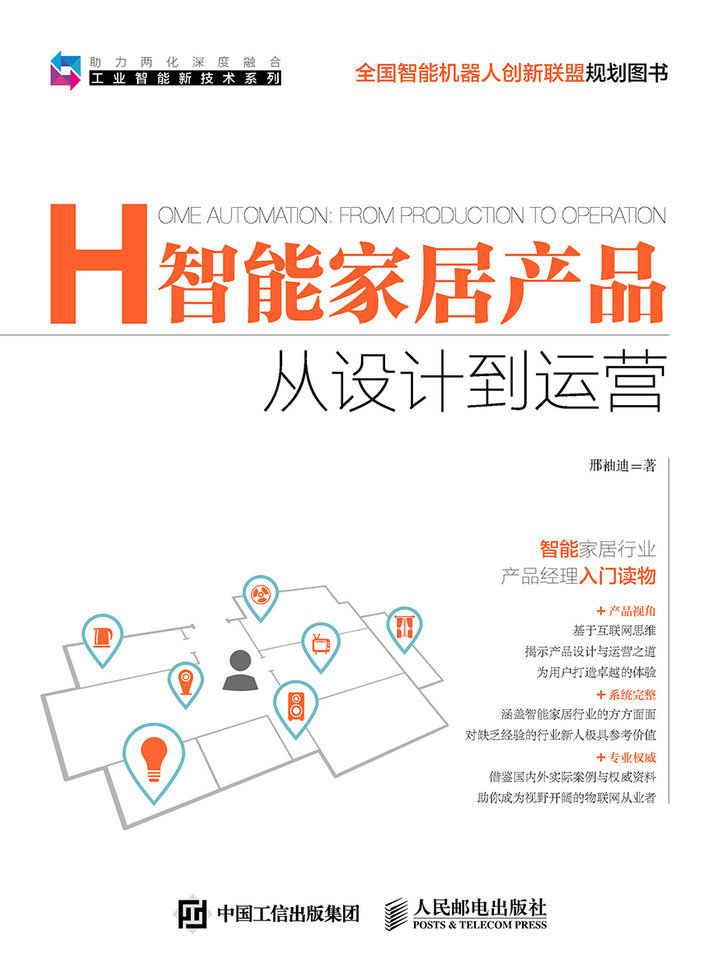 助力两化深度融合
工业智能新技术系列

全国智能机器人创新联盟规划图书

HOME AUTOMATION: FROM PRODUCTION TO OPERATION

智能家居产品
从设计到运营

邢袖迪=著

智能家居行业
产品经理入门读物

+ 产品视角
基于互联网思维
揭示产品设计与运营之道
为用户打造卓越的体验

+ 系统完整
涵盖智能家居行业的方方面面
对缺乏经验的行业新人极具参考价值

+ 专业权威
借鉴国内外实际案例与权威资料
助你成为视野开阔的物联网从业者

中国工信出版集团

人民邮电出版社
POSTS & TELECOM PRESS